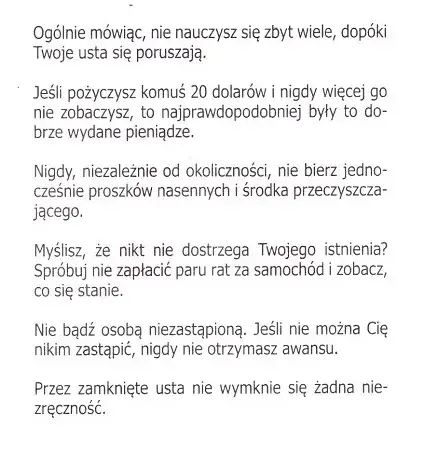 Ogólnie mówiąc, nie nauczysz się zbyt wiele, dopóki Twoje usta się poruszają.

Jeśli pożyczysz komuś 20 dolarów i nigdy więcej go nie zobaczysz, to najprawdopodobniej były to dobrze wydane pieniądze.

Nigdy, niezależnie od okoliczności, nie bierz jednocześnie proszków nasennych i środka przeczyszczającego.

Myślisz, że nikt nie dostrzega Twojego istnienia? Spróbuj nie zapłacić paru rat za samochód i zobacz, co się stanie.

Nie bądź osobą niezastąpioną. Jeśli nie można Cię nikim zastąpić, nigdy nie otrzymasz awansu.

Przez zamknięte usta nie wymknie się żadna niezręczność.